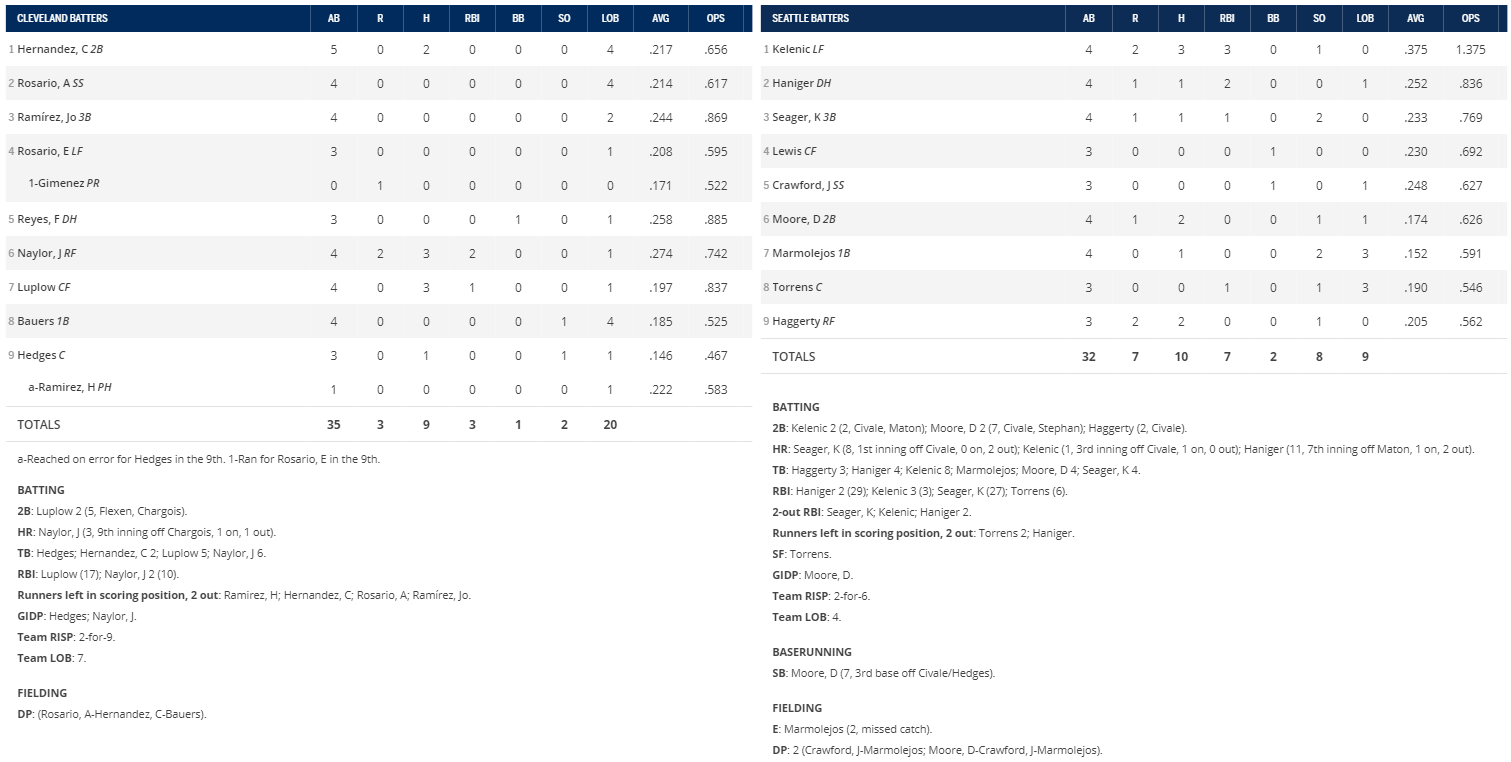 | CLEVELAND BATTERS | AB | R | H | RBI | BB | SO | LOB | AVG | OPS |
|---|---|---|---|---|---|---|---|---|---|
| 1 Hernandez, C 2B | 5 | 0 | 2 | 0 | 0 | 0 | 4 | .217 | .656 |
| 2 Rosario, A SS | 4 | 0 | 0 | 0 | 0 | 0 | 4 | .214 | .617 |
| 3 Ramírez, Jo 3B | 4 | 0 | 0 | 0 | 0 | 0 | 2 | .244 | .869 |
| 4 Rosario, E LF | 3 | 0 | 0 | 0 | 0 | 0 | 1 | .208 | .595 |
| 1-Gimenez PR | 0 | 1 | 0 | 0 | 0 | 0 | 0 | .171 | .522 |
| 5 Reyes, F DH | 3 | 0 | 0 | 0 | 1 | 0 | 1 | .258 | .885 |
| 6 Naylor, J RF | 4 | 2 | 3 | 2 | 0 | 0 | 1 | .274 | .742 |
| 7 Luplow CF | 4 | 0 | 3 | 1 | 0 | 0 | 1 | .197 | .837 |
| 8 Bauers 1B | 4 | 0 | 0 | 0 | 0 | 1 | 4 | .185 | .525 |
| 9 Hedges C | 3 | 0 | 1 | 0 | 0 | 1 | 1 | .146 | .467 |
| a-Ramirez, H PH | 1 | 0 | 0 | 0 | 0 | 0 | 1 | .222 | .583 |
| TOTALS | 35 | 3 | 9 | 3 | 1 | 2 | 20 | | |

a-Reached on error for Hedges in the 9th. 1-Ran for Rosario, E in the 9th.

BATTING
2B: Luplow 2 (5, Flexen, Chargois).
HR: Naylor, J (3, 9th inning off Chargois, 1 on, 1 out).
TB: Hedges; Hernandez, C 2; Luplow 5; Naylor, J 6.
RBI: Luplow (17); Naylor, J 2 (10).
Runners left in scoring position, 2 out: Ramirez, H; Hernandez, C; Rosario, A; Ramírez, Jo.
GIDP: Hedges; Naylor, J.
Team RISP: 2-for-9.
Team LOB: 7.

FIELDING
DP: (Rosario, A-Hernandez, C-Bauers).

| SEATTLE BATTERS | AB | R | H | RBI | BB | SO | LOB | AVG | OPS |
|---|---|---|---|---|---|---|---|---|---|
| 1 Kelenic LF | 4 | 2 | 3 | 3 | 0 | 1 | 0 | .375 | 1.375 |
| 2 Haniger DH | 4 | 1 | 1 | 2 | 0 | 0 | 1 | .252 | .836 |
| 3 Seager, K 3B | 4 | 1 | 1 | 1 | 0 | 2 | 0 | .233 | .769 |
| 4 Lewis CF | 3 | 0 | 0 | 0 | 1 | 0 | 0 | .230 | .692 |
| 5 Crawford, J SS | 3 | 0 | 0 | 0 | 1 | 0 | 1 | .248 | .627 |
| 6 Moore, D 2B | 4 | 1 | 2 | 0 | 0 | 1 | 1 | .174 | .626 |
| 7 Marmolejos 1B | 4 | 0 | 1 | 0 | 0 | 2 | 3 | .152 | .591 |
| 8 Torrens C | 3 | 0 | 0 | 1 | 0 | 1 | 3 | .190 | .546 |
| 9 Haggerty RF | 3 | 2 | 2 | 0 | 0 | 1 | 0 | .205 | .562 |
| TOTALS | 32 | 7 | 10 | 7 | 2 | 8 | 9 | | |

BATTING
2B: Kelenic 2 (2, Civale, Maton); Moore, D 2 (7, Civale, Stephan); Haggerty (2, Civale).
HR: Seager, K (8, 1st inning off Civale, 0 on, 2 out); Kelenic (1, 3rd inning off Civale, 1 on, 0 out); Haniger (11, 7th inning off Maton, 1 on, 2 out).
TB: Haggerty 3; Haniger 4; Kelenic 8; Marmolejos; Moore, D 4; Seager, K 4.
RBI: Haniger 2 (29); Kelenic 3 (3); Seager, K (27); Torrens (6).
2-out RBI: Seager, K; Kelenic; Haniger 2.
Runners left in scoring position, 2 out: Torrens 2; Haniger.
SF: Torrens.
GIDP: Moore, D.
Team RISP: 2-for-6.
Team LOB: 4.

BASERUNNING
SB: Moore, D (7, 3rd base off Civale/Hedges).

FIELDING
E: Marmolejos (2, missed catch).
DP: 2 (Crawford, J-Marmolejos; Moore, D-Crawford, J-Marmolejos).